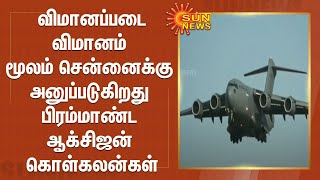 விமானப்படை விமானம் மூலம் சென்னைக்கு அனுப்படுகிறது பிரம்மாண்ட ஆக்சிஜன் கொள்கலன்கள்

SUN NEWS